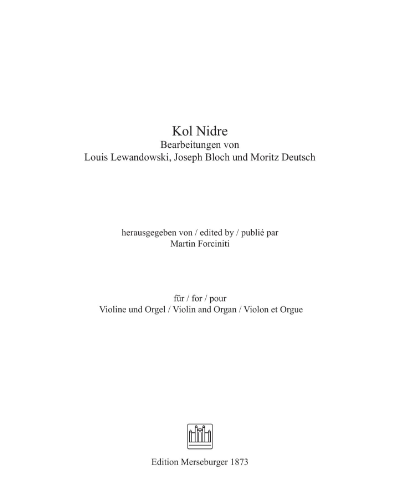 Kol Nidre
Bearbeitungen von
Louis Lewandowski, Joseph Bloch und Moritz Deutsch

herausgegeben von / edited by / publié par
Martin Forciniti

für / for / pour
Violine und Orgel / Violin and Organ / Violon et Orgue

Edition Merseburger 1873